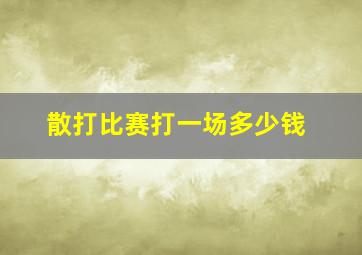 散打比赛打一场多少钱